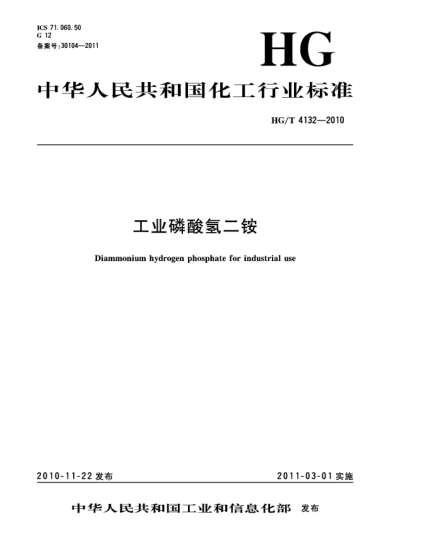 ICS 71.060.50
G 12
备案号:30104—2011

HG

中华人民共和国化工行业标准

HG/T 4132—2010

工业磷酸氢二铵

Diammonium hydrogen phosphate for industrial use

2010-11-22 发布

2011-03-01 实施

中华人民共和国工业和信息化部 发布